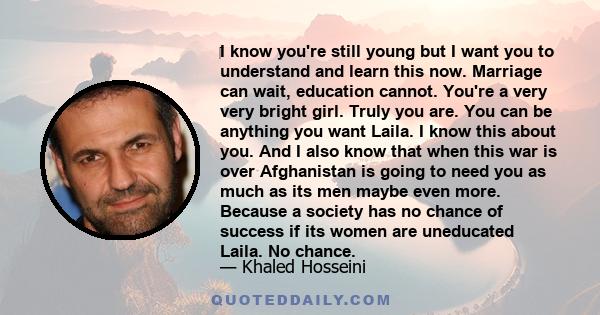 I know you're still young but I want you to understand and learn this now. Marriage can wait, education cannot. You're a very very bright girl. Truly you are. You can be anything you want Laila. I know this about you. And I also know that when this war is over Afghanistan is going to need you as much as its men maybe even more. Because a society has no chance of success if its women are uneducated Laila. No chance.

— Khaled Hosseini

QUOTEDDAILY.COM